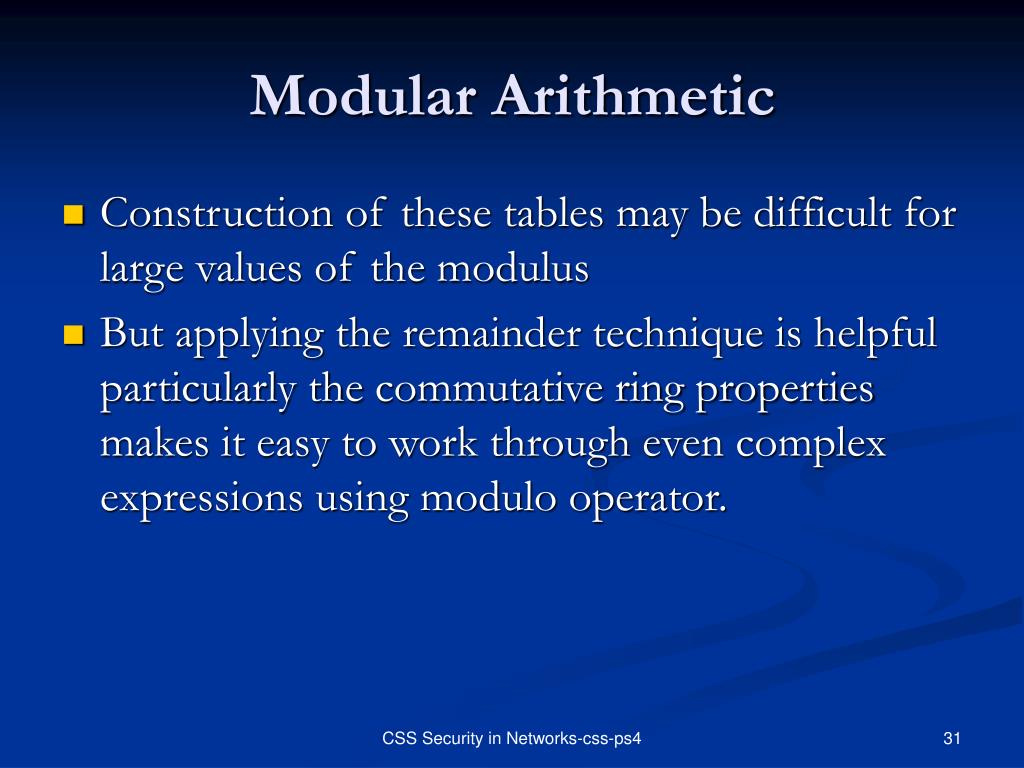 Modular Arithmetic

Construction of these tables may be difficult for large values of the modulus

But applying the remainder technique is helpful particularly the commutative ring properties makes it easy to work through even complex expressions using modulo operator.

CSS Security in Networks-css-ps4

31